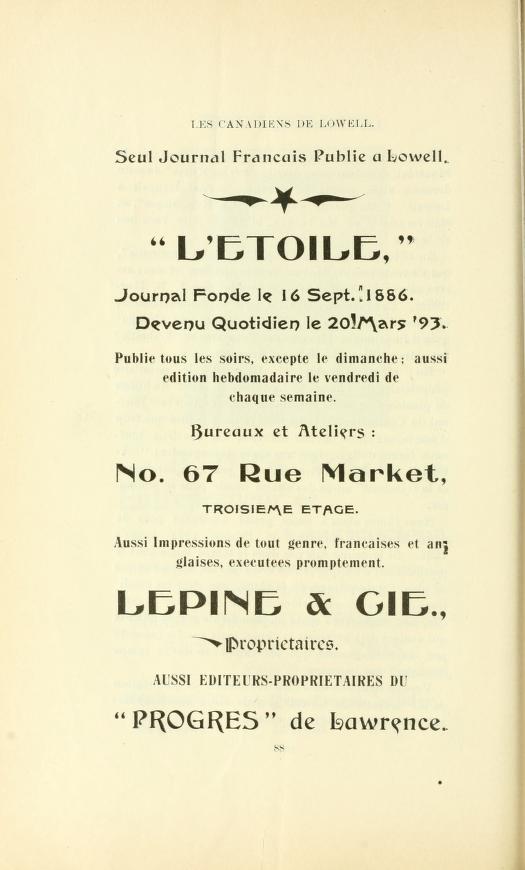 LES CANADIENS DE LOWELL.

Seul Journal Francais Publie a Lowell.

"L'ETOILE,"

Journal Fonde le 16 Sept. 1886.

Devenu Quotidien le 20 Mars '93.

Publie tous les soirs, excepte le dimanche; aussi edition hebdomadaire le vendredi de chaque semaine.

Bureaux et Ateliers :

No. 67 Rue Market,

TROISIEME ETAGE.

Aussi Impressions de tout genre, francaises et anglaises, executees promptement.

LEPINE & CIE.,

Proprietaires.

AUSSI EDITEURS-PROPRIETAIRES DU

"PROGRES" de Lawrence.

88